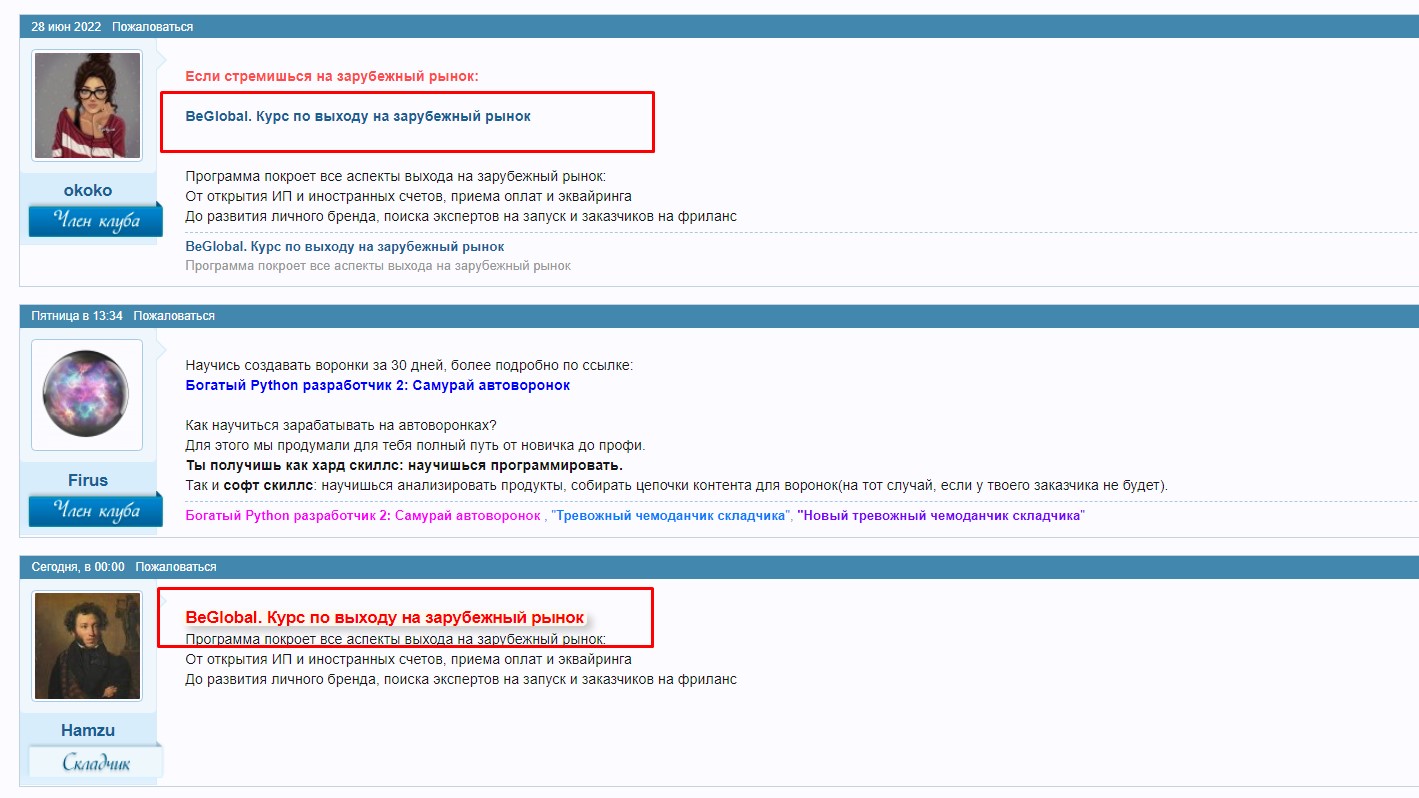 28 июн 2022 Пожаловаться

okoko
Член клуба

Если стремишься на зарубежный рынок:

BeGlobal. Курс по выходу на зарубежный рынок

Программа покроет все аспекты выхода на зарубежный рынок:
От открытия ИП и иностранных счетов, приема оплат и эквайринга
До развития личного бренда, поиска экспертов на запуск и заказчиков на фриланс

BeGlobal. Курс по выходу на зарубежный рынок
Программа покроет все аспекты выхода на зарубежный рынок

Пятница в 13:34 Пожаловаться

Firus
Член клуба

Научись создавать воронки за 30 дней, более подробно по ссылке:
Богатый Python разработчик 2: Самурай автоворонок

Как научиться зарабатывать на автоворонках?
Для этого мы продумали для тебя полный путь от новичка до профи.
Ты получишь как хард скиллс: научишься программировать.
Так и софт скиллс: научишься анализировать продукты, собирать цепочки контента для воронок(на тот случай, если у твоего заказчика не будет).

Богатый Python разработчик 2: Самурай автоворонок , "Тревожный чемоданчик складчика", "Новый тревожный чемоданчик складчика"

Сегодня, в 00:00 Пожаловаться

Hamzu
Складчик

BeGlobal. Курс по выходу на зарубежный рынок
Программа покроет все аспекты выхода на зарубежный рынок:
От открытия ИП и иностранных счетов, приема оплат и эквайринга
До развития личного бренда, поиска экспертов на запуск и заказчиков на фриланс